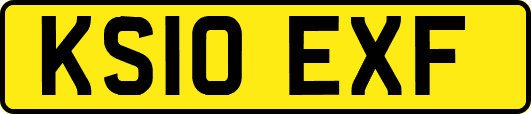 KS10 EXF